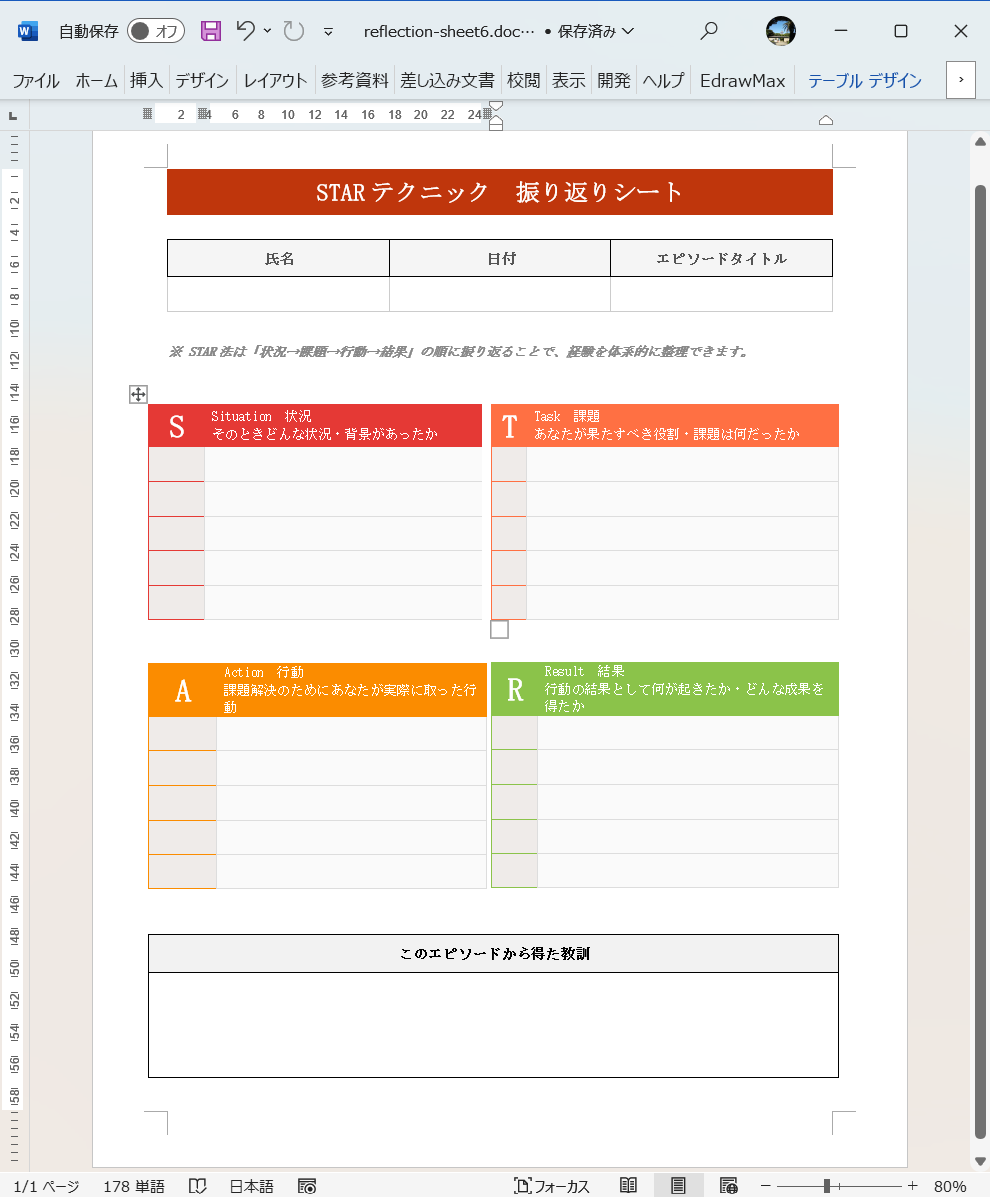 自動保存 オフ reflection-sheet6.doc… • 保存済み

ファイル ホーム 挿入 デザイン レイアウト 参考資料 差し込み文書 校閲 表示 開発 ヘルプ EdrawMax テーブル デザイン

2 4 6 8 10 12 14 16 18 20 22 24

STAR テクニック 振り返りシート

| 氏名 | 日付 | エピソードタイトル |
|---|---|---|
| | | |

※ STAR 法は「状況→課題→行動→結果」の順に振り返ることで、経験を体系的に整理できます。

S Situation 状況
そのときどんな状況・背景があったか

T Task 課題
あなたが果たすべき役割・課題は何だったか

A Action 行動
課題解決のためにあなたが実際に取った行動

R Result 結果
行動の結果として何が起きたか・どんな成果を得たか

このエピソードから得た教訓

1/1 ページ 178 単語 日本語 フォーカス 80%